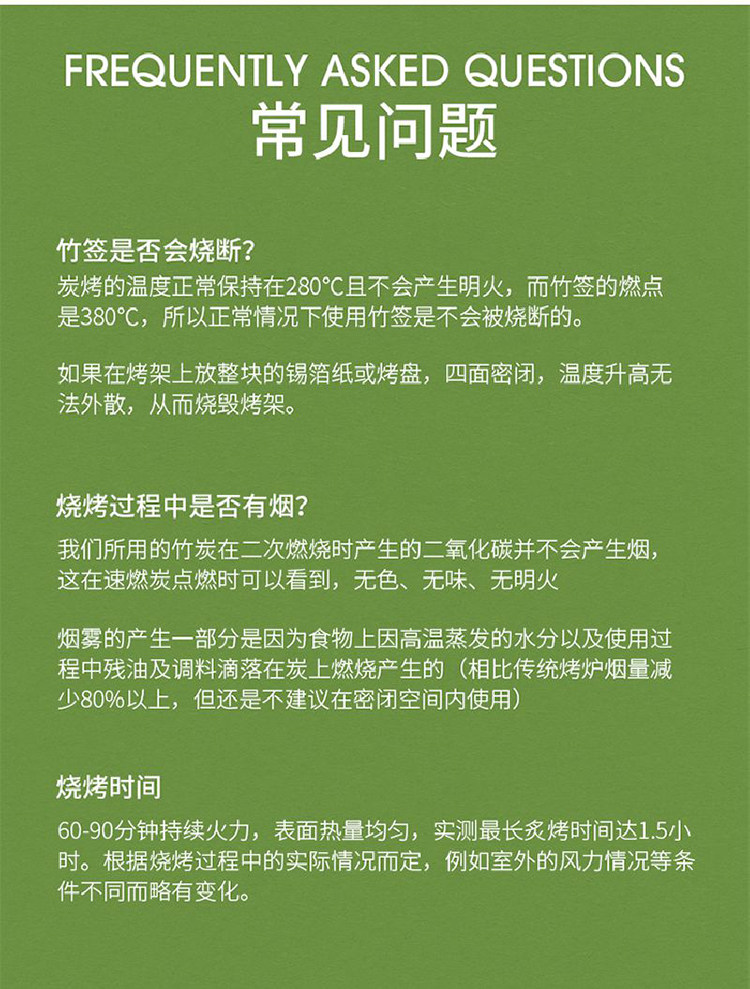 FREQUENTLY ASKED QUESTIONS
常见问题

竹签是否会烧断？
炭烤的温度正常保持在280°C且不会产生明火，而竹签的燃点是380°C，所以正常情况下使用竹签是不会被烧断的。

如果在烤架上放整块的锡箔纸或烤盘，四面密闭，温度升高无法外散，从而烧毁烤架。

烧烤过程中是否有烟？
我们所用的竹炭在二次燃烧时产生的二氧化碳并不会产生烟，这在速燃炭点燃时可以看到，无色、无味、无明火

烟雾的产生一部分是因为食物上因高温蒸发的水分以及使用过程中残油及调料滴落在炭上燃烧产生的（相比传统烤炉烟量减少80%以上，但还是不建议在密闭空间内使用）

烧烤时间
60-90分钟持续火力，表面热量均匀，实测最长炙烤时间达1.5小时。根据烧烤过程中的实际情况而定，例如室外的风力情况等条件不同而略有变化。